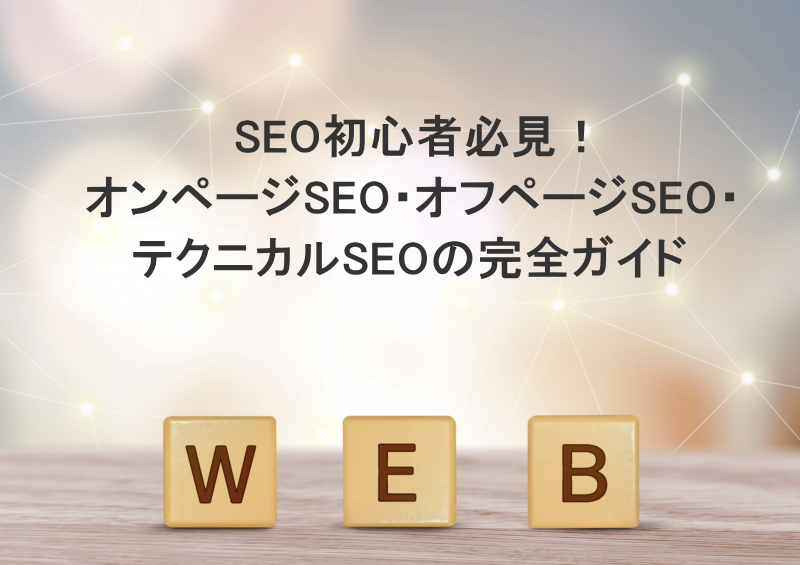 SEO初心者必見！
オンページSEO･オフページSEO･
テクニカルSEOの完全ガイド

W E B